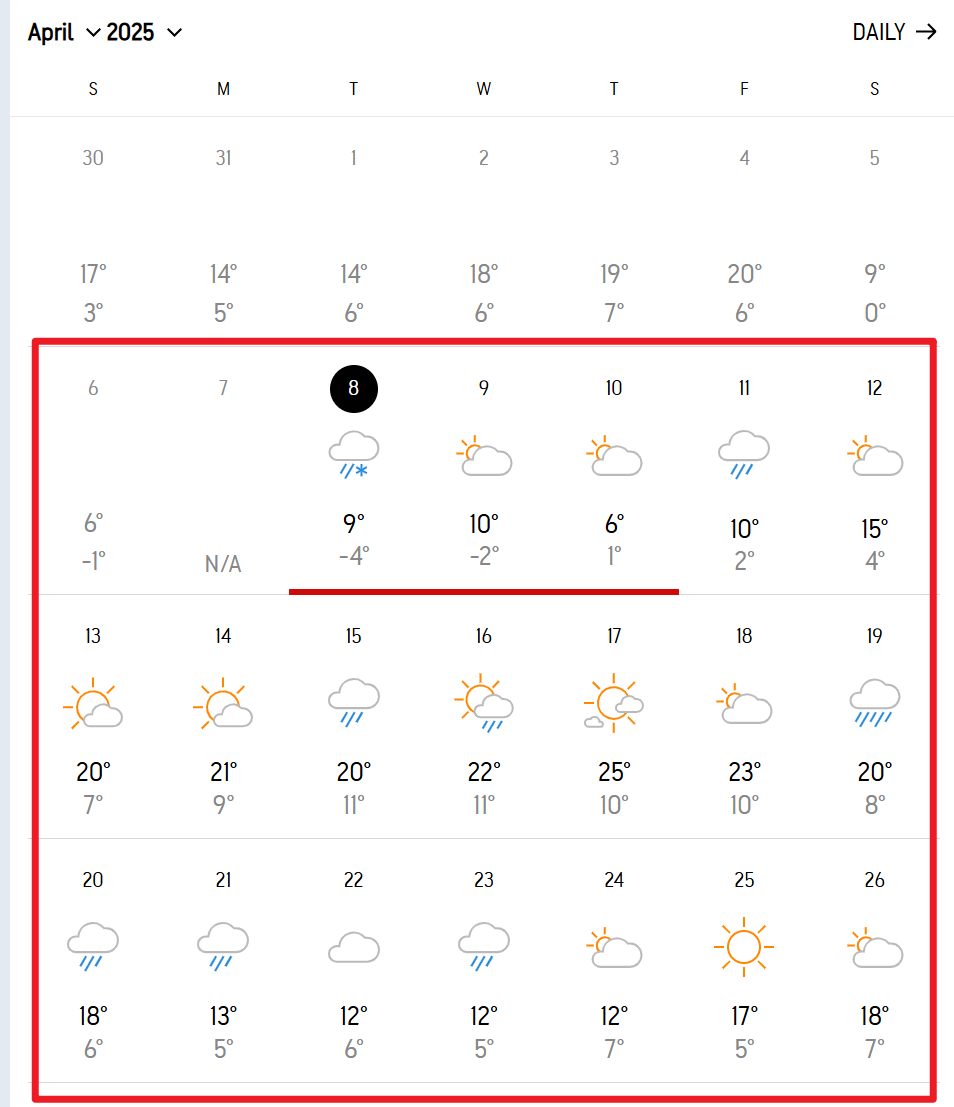 April 2025

DAILY →

| S | M | T | W | T | F | S |
|---|---|---|---|---|---|---|
| 30 | 31 | 1 | 2 | 3 | 4 | 5 |
| 17° 3° | 14° 5° | 14° 6° | 18° 6° | 19° 7° | 20° 6° | 9° 0° |
| 6 | 7 | 8 | 9 | 10 | 11 | 12 |
| 6° -1° | N/A | 9° -4° | 10° -2° | 6° 1° | 10° 2° | 15° 4° |
| 13 | 14 | 15 | 16 | 17 | 18 | 19 |
| 20° 7° | 21° 9° | 20° 11° | 22° 11° | 25° 10° | 23° 10° | 20° 8° |
| 20 | 21 | 22 | 23 | 24 | 25 | 26 |
| 18° 6° | 13° 5° | 12° 6° | 12° 5° | 12° 7° | 17° 5° | 18° 7° |